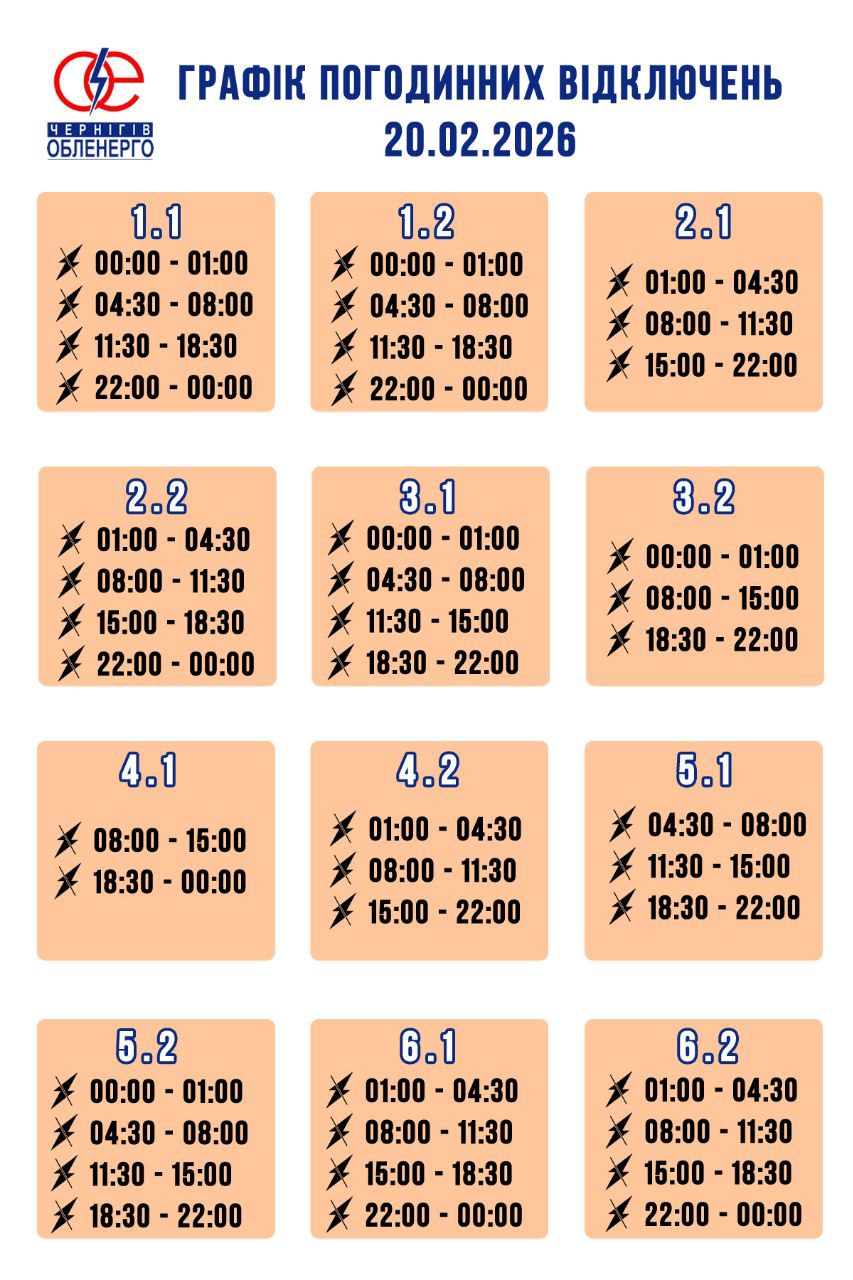 ЧЕРНІГІВ ОБЛЕНЕРГО

ГРАФІК ПОГОДИННИХ ВІДКЛЮЧЕНЬ
20.02.2026

1.1
00:00 - 01:00
04:30 - 08:00
11:30 - 18:30
22:00 - 00:00

1.2
00:00 - 01:00
04:30 - 08:00
11:30 - 18:30
22:00 - 00:00

2.1
01:00 - 04:30
08:00 - 11:30
15:00 - 22:00

2.2
01:00 - 04:30
08:00 - 11:30
15:00 - 18:30
22:00 - 00:00

3.1
00:00 - 01:00
04:30 - 08:00
11:30 - 15:00
18:30 - 22:00

3.2
00:00 - 01:00
08:00 - 15:00
18:30 - 22:00

4.1
08:00 - 15:00
18:30 - 00:00

4.2
01:00 - 04:30
08:00 - 11:30
15:00 - 22:00

5.1
04:30 - 08:00
11:30 - 15:00
18:30 - 22:00

5.2
00:00 - 01:00
04:30 - 08:00
11:30 - 15:00
18:30 - 22:00

6.1
01:00 - 04:30
08:00 - 11:30
15:00 - 18:30
22:00 - 00:00

6.2
01:00 - 04:30
08:00 - 11:30
15:00 - 18:30
22:00 - 00:00